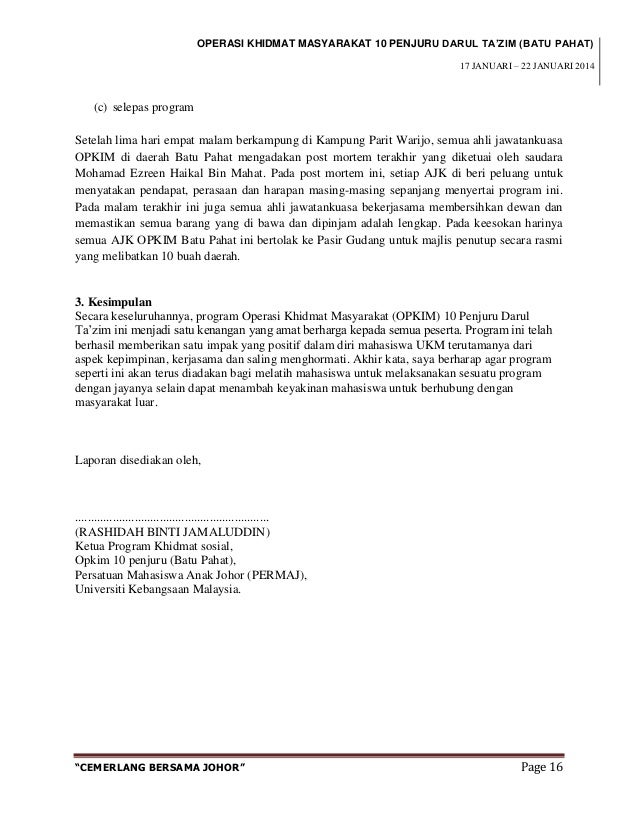 OPERASI KHIDMAT MASYARAKAT 10 PENJURU DARUL TA'ZIM (BATU PAHAT)

17 JANUARI – 22 JANUARI 2014

(c) selepas program

Setelah lima hari empat malam berkampung di Kampung Parit Warijo, semua ahli jawatankuasa OPKIM di daerah Batu Pahat mengadakan post mortem terakhir yang diketuai oleh saudara Mohamad Ezreen Haikal Bin Mahat. Pada post mortem ini, setiap AJK di beri peluang untuk menyatakan pendapat, perasaan dan harapan masing-masing sepanjang menyertai program ini. Pada malam terakhir ini juga semua ahli jawatankuasa bekerjasama membersihkan dewan dan memastikan semua barang yang di bawa dan dipinjam adalah lengkap. Pada keesokan harinya semua AJK OPKIM Batu Pahat ini bertolak ke Pasir Gudang untuk majlis penutup secara rasmi yang melibatkan 10 buah daerah.

3. Kesimpulan
Secara keseluruhannya, program Operasi Khidmat Masyarakat (OPKIM) 10 Penjuru Darul Ta'zim ini menjadi satu kenangan yang amat berharga kepada semua peserta. Program ini telah berhasil memberikan satu impak yang positif dalam diri mahasiswa UKM terutamanya dari aspek kepimpinan, kerjasama dan saling menghormati. Akhir kata, saya berharap agar program seperti ini akan terus diadakan bagi melatih mahasiswa untuk melaksanakan sesuatu program dengan jayanya selain dapat menambah keyakinan mahasiswa untuk berhubung dengan masyarakat luar.

Laporan disediakan oleh,

……………………………………………………
(RASHIDAH BINTI JAMALUDDIN)
Ketua Program Khidmat sosial,
Opkim 10 penjuru (Batu Pahat),
Persatuan Mahasiswa Anak Johor (PERMAJ),
Universiti Kebangsaan Malaysia.

"CEMERLANG BERSAMA JOHOR"

Page 16